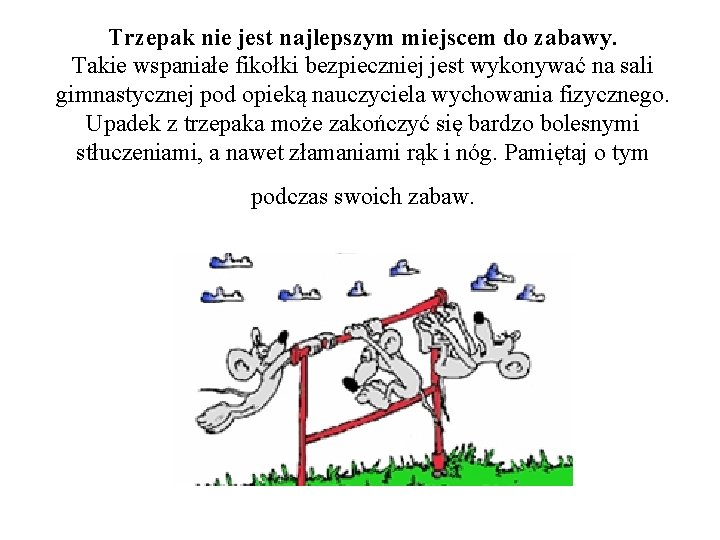 Trzepak nie jest najlepszym miejscem do zabawy.

Takie wspaniałe fikołki bezpieczniej jest wykonywać na sali gimnastycznej pod opieką nauczyciela wychowania fizycznego. Upadek z trzepaka może zakończyć się bardzo bolesnymi stłuczeniami, a nawet złamaniami rąk i nóg. Pamiętaj o tym podczas swoich zabaw.